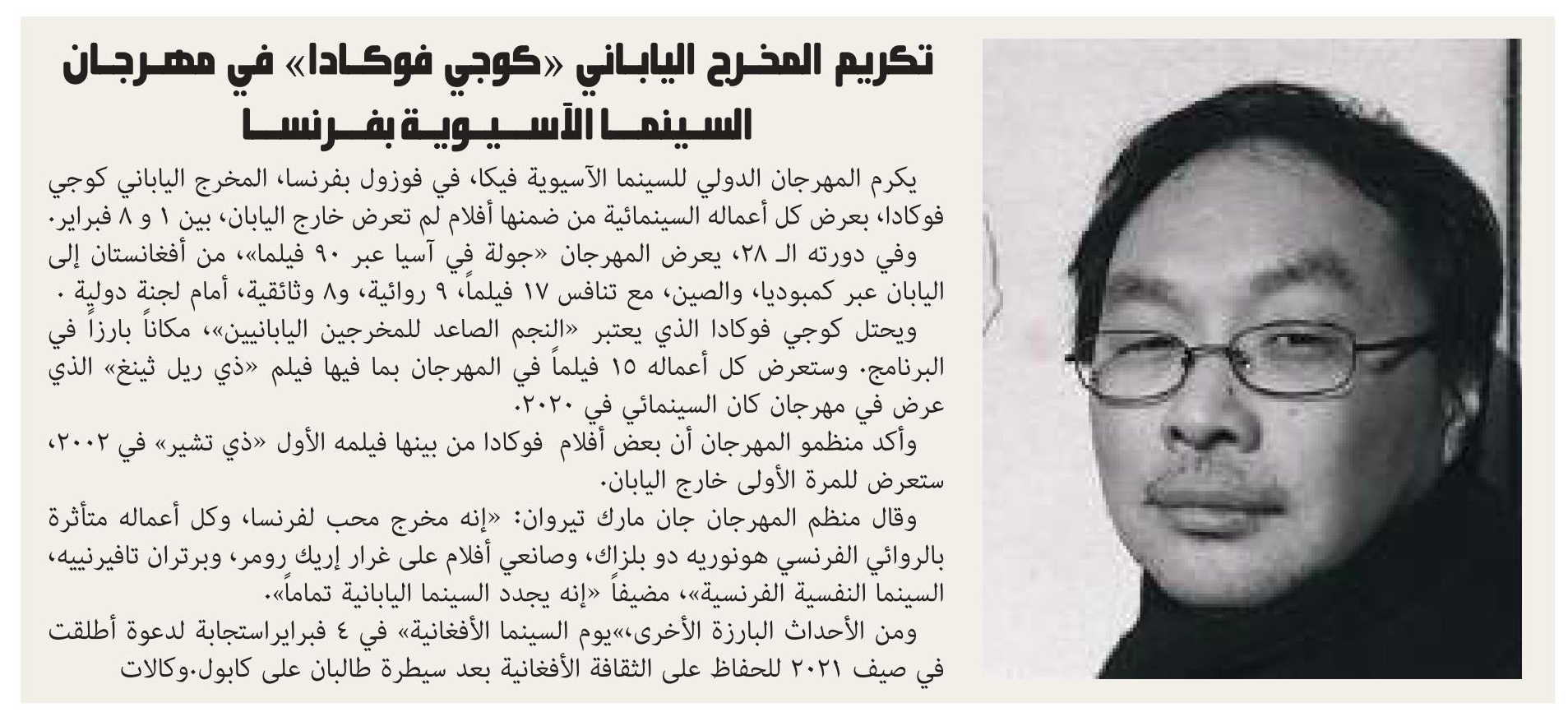 تكريم المخرج الياباني «كوجي فوكادا» في مهرجان السينما الآسيوية بفرنسا

يكرم المهرجان الدولي للسينما الآسيوية فيكا، في فوزول بفرنسا، المخرج الياباني كوجي فوكادا، بعرض كل أعماله السينمائية من ضمنها أفلام لم تعرض خارج اليابان، بين ١ و ٨ فبراير.

وفي دورته الـ ٢٨، يعرض المهرجان «جولة في آسيا عبر ٩٠ فيلما»، من أفغانستان إلى اليابان عبر كمبوديا، والصين، مع تنافس ١٧ فيلماً، ٩ روائية، و٨ وثائقية، أمام لجنة دولية .

ويحتل كوجي فوكادا الذي يعتبر «النجم الصاعد للمخرجين اليابانيين»، مكاناً بارزاً في البرنامج. وستعرض كل أعماله ١٥ فيلماً في المهرجان بما فيها فيلم «ذي ريل ثينغ» الذي عرض في مهرجان كان السينمائي في ٢٠٢٠.

وأكد منظمو المهرجان أن بعض أفلام فوكادا من بينها فيلمه الأول «ذي تشير» في ٢٠٠٢، ستعرض للمرة الأولى خارج اليابان.

وقال منظم المهرجان جان مارك تيروان: «إنه مخرج محب لفرنسا، وكل أعماله متأثرة بالروائي الفرنسي هونوريه دو بلزاك، وصانعي أفلام على غرار إريك رومر، وبرتران تافيرنييه، السينما النفسية الفرنسية»، مضيفاً «إنه يجدد السينما اليابانية تماماً».

ومن الأحداث البارزة الأخرى،»يوم السينما الأفغانية» في ٤ فبرايراستجابة لدعوة أطلقت في صيف ٢٠٢١ للحفاظ على الثقافة الأفغانية بعد سيطرة طالبان على كابول.وكالات